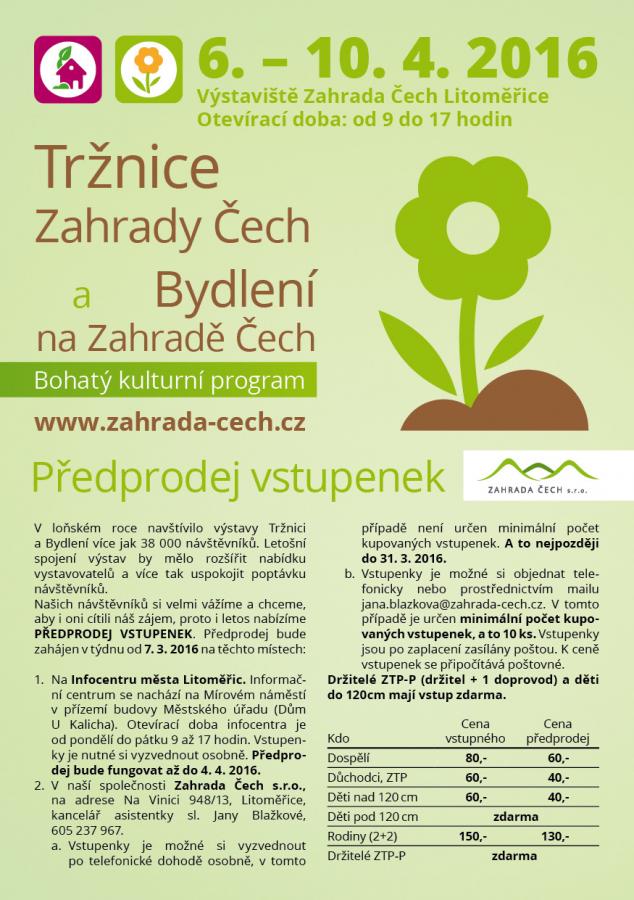 6. – 10. 4. 2016
Výstaviště Zahrada Čech Litoměřice
Otevírací doba: od 9 do 17 hodin

Tržnice Zahrady Čech a Bydlení na Zahradě Čech

Bohatý kulturní program

www.zahrada-cech.cz

Předprodej vstupenek

ZAHRADA ČECH s.r.o.

V loňském roce navštívilo výstavy Tržnici a Bydlení více jak 38 000 návštěvníků. Letošní spojení výstav by mělo rozšířit nabídku vystavovatelů a více tak uspokojit poptávku návštěvníků.
Našich návštěvníků si velmi vážíme a chceme, aby i oni cítili náš zájem, proto i letos nabízíme PŘEDPRODEJ VSTUPENEK. Předprodej bude zahájen v týdnu od 7. 3. 2016 na těchto místech:

1. Na Infocentru města Litoměřic. Informační centrum se nachází na Mírovém náměstí v přízemí budovy Městského úřadu (Dům U Kalicha). Otevírací doba infocentra je od pondělí do pátku 9 až 17 hodin. Vstupenky je nutné si vyzvednout osobně. Předprodej bude fungovat až do 4. 4. 2016.
2. V naší společnosti Zahrada Čech s.r.o., na adrese Na Vinici 948/13, Litoměřice, kancelář asistentky sl. Jany Blažkové, 605 237 967.
a. Vstupenky je možné si vyzvednout po telefonické dohodě osobně, v tomto případě není určen minimální počet kupovaných vstupenek. A to nejpozději do 31. 3. 2016.
b. Vstupenky je možné si objednat telefonicky nebo prostřednictvím mailu jana.blazkova@zahrada-cech.cz. V tomto případě je určen minimální počet kupovaných vstupenek, a to 10 ks. Vstupenky jsou po zaplacení zasílány poštou. K ceně vstupenek se připočítává poštovné.

Držitelé ZTP-P (držitel + 1 doprovod) a děti do 120cm mají vstup zdarma.

| Kdo | Cena vstupného | Cena předprodej |
|---|---|---|
| Dospělí | 80,- | 60,- |
| Důchodci, ZTP | 60,- | 40,- |
| Děti nad 120 cm | 60,- | 40,- |
| Děti pod 120 cm | zdarma | |
| Rodiny (2+2) | 150,- | 130,- |
| Držitelé ZTP-P | zdarma | |